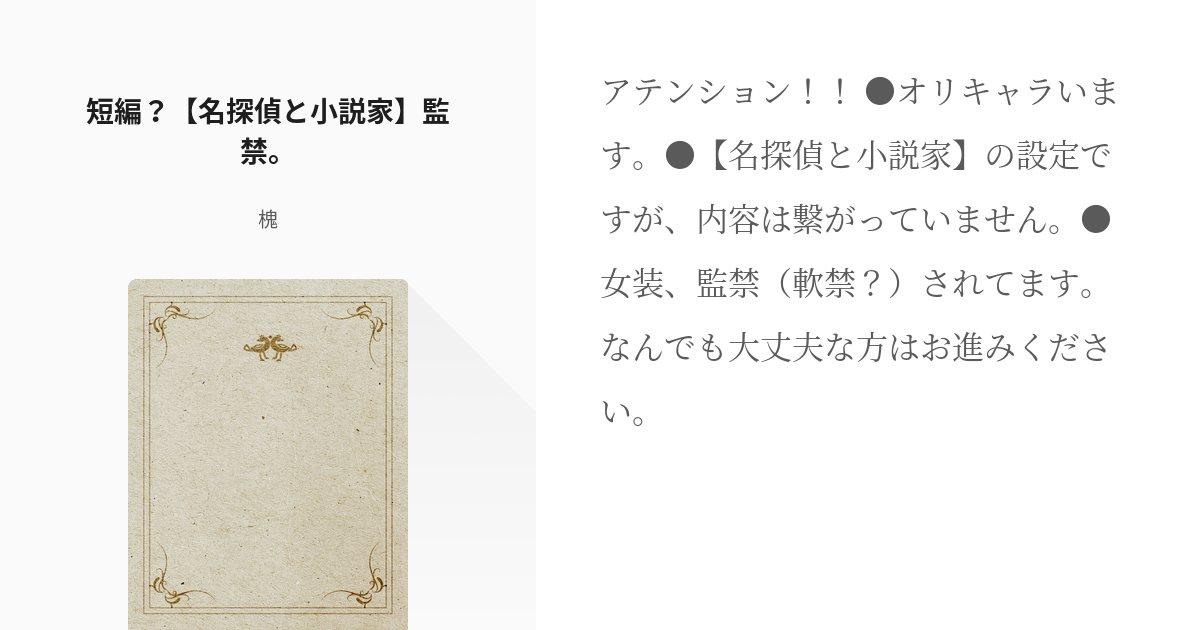 短編？【名探偵と小説家】監禁。

槐

アテンション！！ ●オリキャラいます。●【名探偵と小説家】の設定ですが、内容は繋がっていません。●女装、監禁（軟禁？）されてます。なんでも大丈夫な方はお進みください。